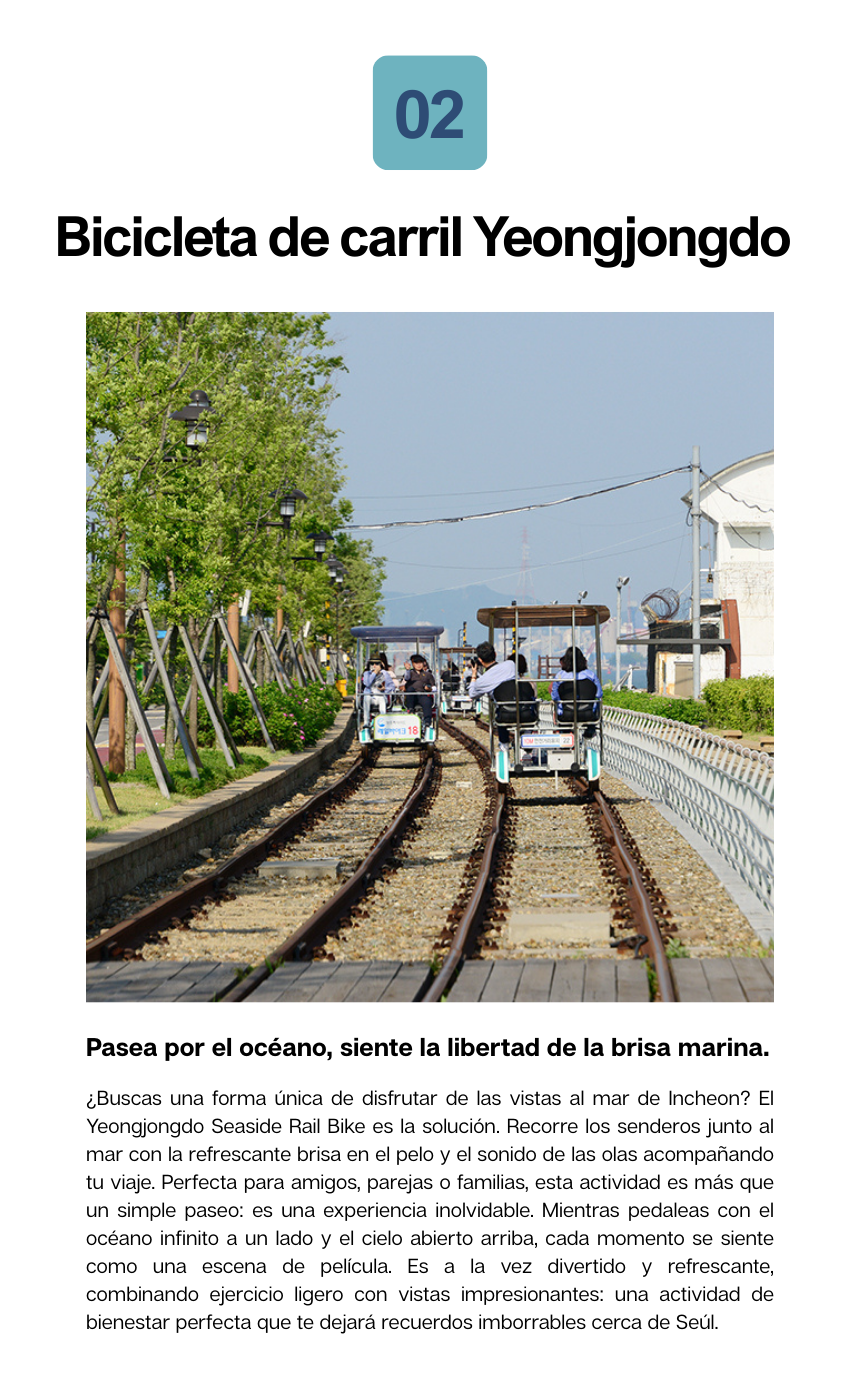 02

Bicicleta de carril Yeongjongdo

Pasea por el océano, siente la libertad de la brisa marina.

¿Buscas una forma única de disfrutar de las vistas al mar de Incheon? El Yeongjongdo Seaside Rail Bike es la solución. Recorre los senderos junto al mar con la refrescante brisa en el pelo y el sonido de las olas acompañando tu viaje. Perfecta para amigos, parejas o familias, esta actividad es más que un simple paseo: es una experiencia inolvidable. Mientras pedaleas con el océano infinito a un lado y el cielo abierto arriba, cada momento se siente como una escena de película. Es a la vez divertido y refrescante, combinando ejercicio ligero con vistas impresionantes: una actividad de bienestar perfecta que te dejará recuerdos imborrables cerca de Seúl.